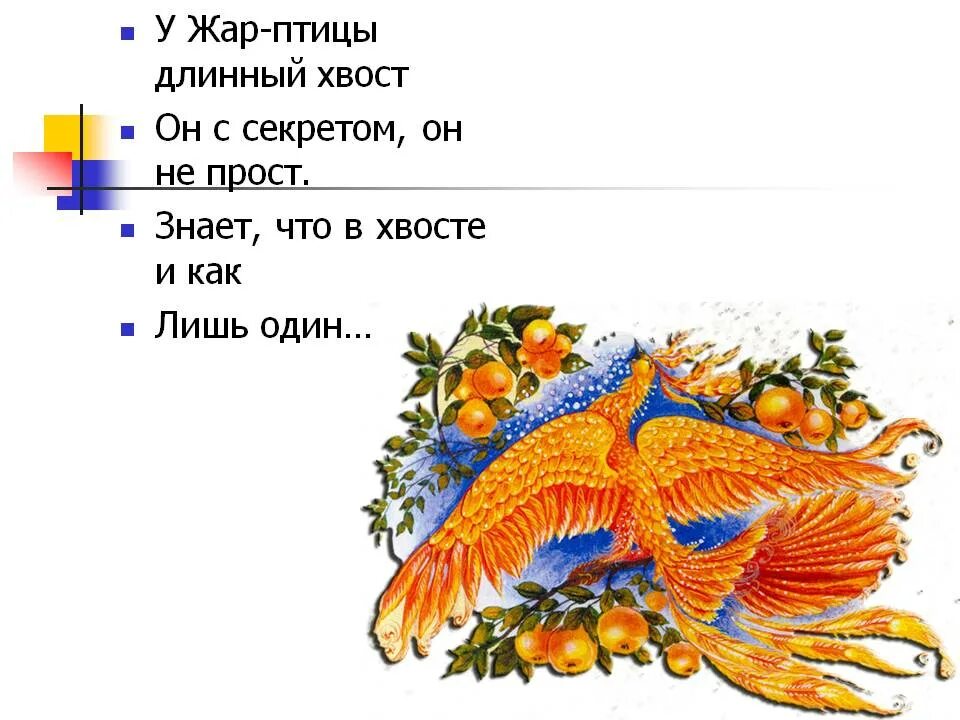 - У Жар-птицы длинный хвост
- Он с секретом, он не прост.
- Знает, что в хвосте и как
- Лишь один…